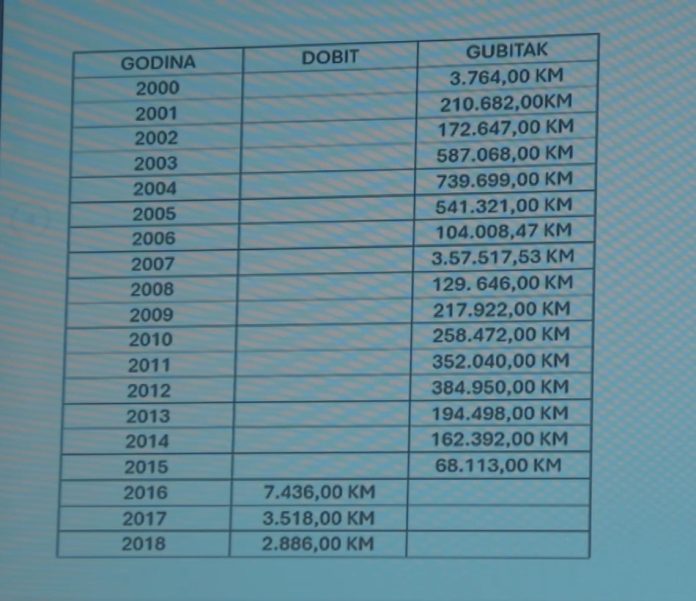 | GODINA | DOBIT | GUBITAK |
|---|---|---|
| 2000 | | 3.764,00 KM |
| 2001 | | 210.682,00KM |
| 2002 | | 172.647,00 KM |
| 2003 | | 587.068,00 KM |
| 2004 | | 739.699,00 KM |
| 2005 | | 541.321,00 KM |
| 2006 | | 104.008,47 KM |
| 2007 | | 3.57.517,53 KM |
| 2008 | | 129. 646,00 KM |
| 2009 | | 217.922,00 KM |
| 2010 | | 258.472,00 KM |
| 2011 | | 352.040,00 KM |
| 2012 | | 384.950,00 KM |
| 2013 | | 194.498,00 KM |
| 2014 | | 162.392,00 KM |
| 2015 | | 68.113,00 KM |
| 2016 | 7.436,00 KM | |
| 2017 | 3.518,00 KM | |
| 2018 | 2.886,00 KM | |